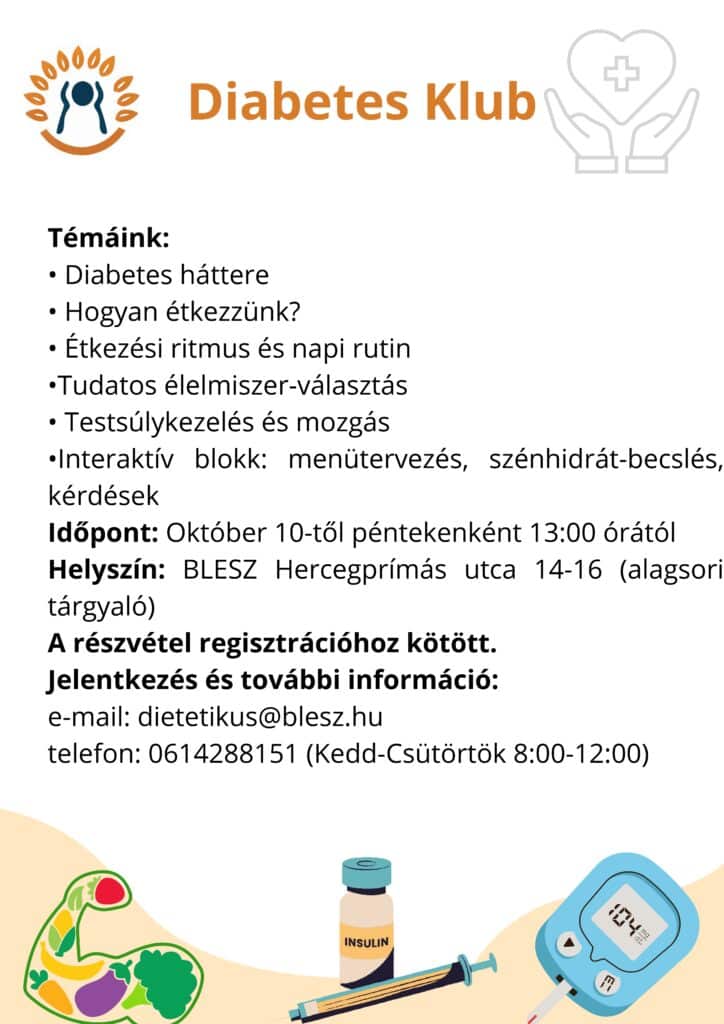 Diabetes Klub

Témáink:
• Diabetes háttere
• Hogyan étkezzünk?
• Étkezési ritmus és napi rutin
•Tudatos élelmiszer-választás
• Testsúlykezelés és mozgás
•Interaktív blokk: menütervezés, szénhidrát-becslés, kérdések
Időpont: Október 10-től péntekenként 13:00 órától
Helyszín: BLESZ Hercegprímás utca 14-16 (alagsori tárgyaló)
A részvétel regisztrációhoz kötött.
Jelentkezés és további információ:
e-mail: dietetikus@blesz.hu
telefon: 0614288151 (Kedd-Csütörtök 8:00-12:00)

INSULIN

104